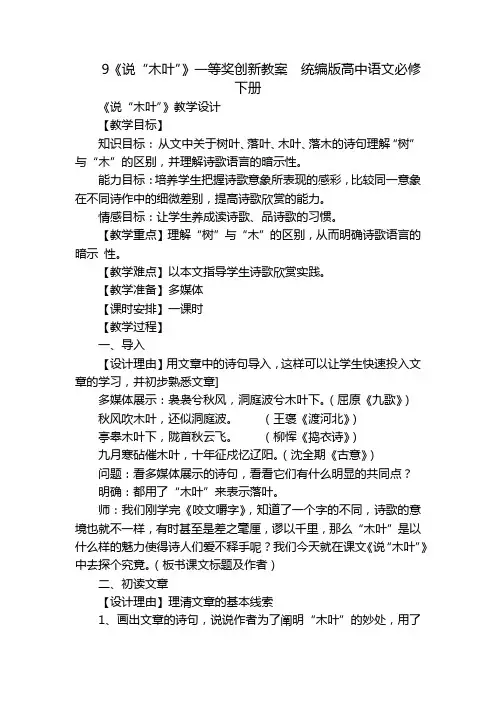 9《说“木叶”》一等奖创新教案　统编版高中语文必修下册

《说“木叶”》教学设计

【教学目标】

知识目标：从文中关于树叶、落叶、木叶、落木的诗句理解“树”与“木”的区别，并理解诗歌语言的暗示性。

能力目标：培养学生把握诗歌意象所表现的感彩，比较同一意象在不同诗作中的细微差别，提高诗歌欣赏的能力。

情感目标：让学生养成读诗歌、品诗歌的习惯。

【教学重点】理解“树”与“木”的区别，从而明确诗歌语言的暗示 性。

【教学难点】以本文指导学生诗歌欣赏实践。

【教学准备】多媒体

【课时安排】一课时

【教学过程】

一、导入

【设计理由】用文章中的诗句导入，这样可以让学生快速投入文章的学习，并初步熟悉文章]

多媒体展示：袅袅兮秋风，洞庭波兮木叶下。（屈原《九歌》）

秋风吹木叶，还似洞庭波。　　（王褒《渡河北》）

亭皋木叶下，陇首秋云飞。　　（柳恽《捣衣诗》）

九月寒砧催木叶，十年征戍忆辽阳。（沈全期《古意》）

问题：看多媒体展示的诗句，看看它们有什么明显的共同点？

明确：都用了“木叶”来表示落叶。

师：我们刚学完《咬文嚼字》，知道了一个字的不同，诗歌的意境也就不一样，有时甚至是差之毫厘，谬以千里，那么“木叶”是以什么样的魅力使得诗人们爱不释手呢？我们今天就在课文《说“木叶”》中去探个究竟。（板书课文标题及作者）

二、初读文章

【设计理由】理清文章的基本线索

1、画出文章的诗句，说说作者为了阐明“木叶”的妙处，用了